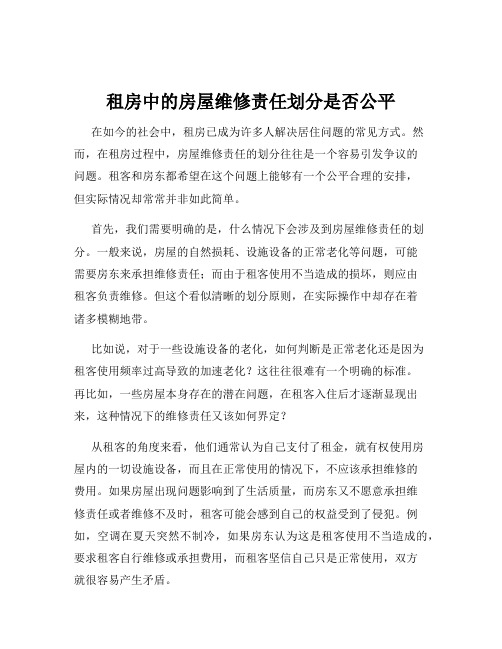 租房中的房屋维修责任划分是否公平

在如今的社会中，租房已成为许多人解决居住问题的常见方式。然而，在租房过程中，房屋维修责任的划分往往是一个容易引发争议的问题。租客和房东都希望在这个问题上能够有一个公平合理的安排，但实际情况却常常并非如此简单。

首先，我们需要明确的是，什么情况下会涉及到房屋维修责任的划分。一般来说，房屋的自然损耗、设施设备的正常老化等问题，可能需要房东来承担维修责任；而由于租客使用不当造成的损坏，则应由租客负责维修。但这个看似清晰的划分原则，在实际操作中却存在着诸多模糊地带。

比如说，对于一些设施设备的老化，如何判断是正常老化还是因为租客使用频率过高导致的加速老化？这往往很难有一个明确的标准。再比如，一些房屋本身存在的潜在问题，在租客入住后才逐渐显现出来，这种情况下的维修责任又该如何界定？

从租客的角度来看，他们通常认为自己支付了租金，就有权使用房屋内的一切设施设备，而且在正常使用的情况下，不应该承担维修的费用。如果房屋出现问题影响到了生活质量，而房东又不愿意承担维修责任或者维修不及时，租客可能会感到自己的权益受到了侵犯。例如，空调在夏天突然不制冷，如果房东认为这是租客使用不当造成的，要求租客自行维修或承担费用，而租客坚信自己只是正常使用，双方就很容易产生矛盾。